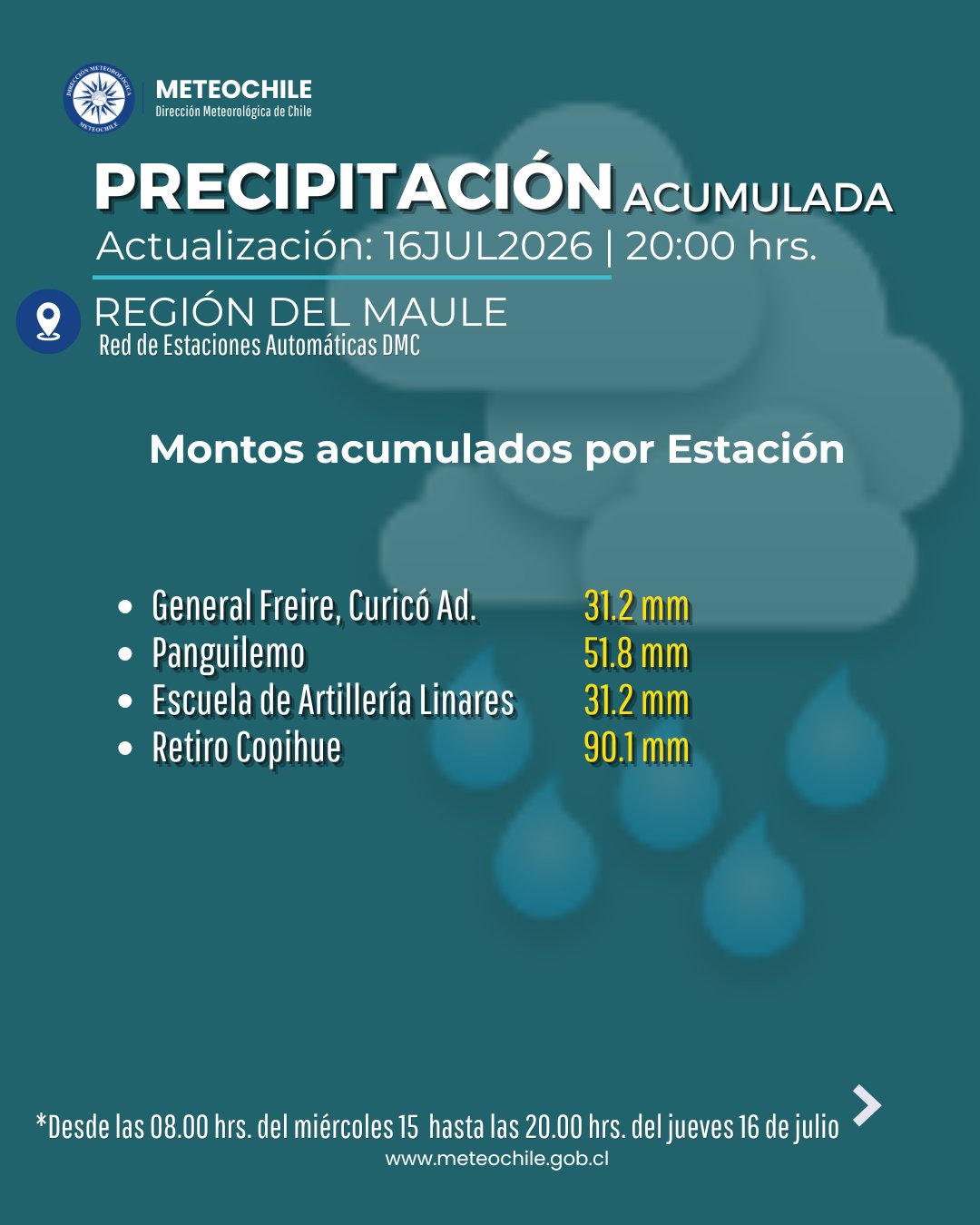 METEOCHILE
Dirección Meteorológica de Chile

PRECIPITACIÓN ACUMULADA
Actualización: 16JUL2026 | 20:00 hrs.

REGIÓN DEL MAULE
Red de Estaciones Automáticas DMC

Montos acumulados por Estación

• General Freire, Curicó Ad. 31.2 mm
• Panguilemo 51.8 mm
• Escuela de Artillería Linares 31.2 mm
• Retiro Copihue 90.1 mm

*Desde las 08.00 hrs. del miércoles 15 hasta las 20.00 hrs. del jueves 16 de julio
www.meteochile.gob.cl